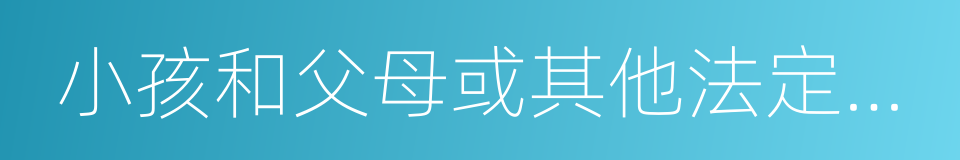 小孩和父母或其他法定...